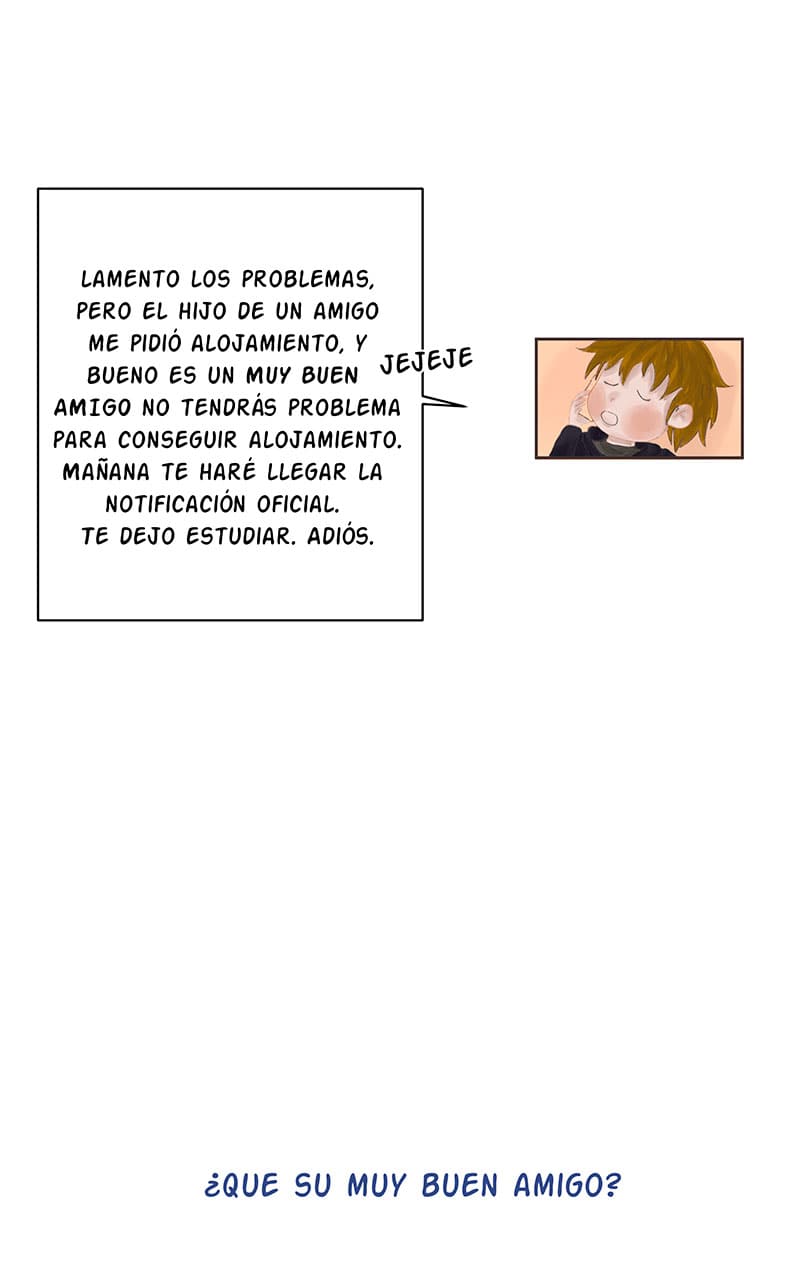 LAMENTO LOS PROBLEMAS, PERO EL HIJO DE UN AMIGO ME PIDIÓ ALOJAMIENTO, Y BUENO ES UN MUY BUEN AMIGO NO TENDRÁS PROBLEMA PARA CONSEGUIR ALOJAMIENTO. MAÑANA TE HARÉ LLEGAR LA NOTIFICACIÓN OFICIAL. TE DEJO ESTUDIAR. ADIÓS.

JEJEJE

¿QUE SU MUY BUEN AMIGO?